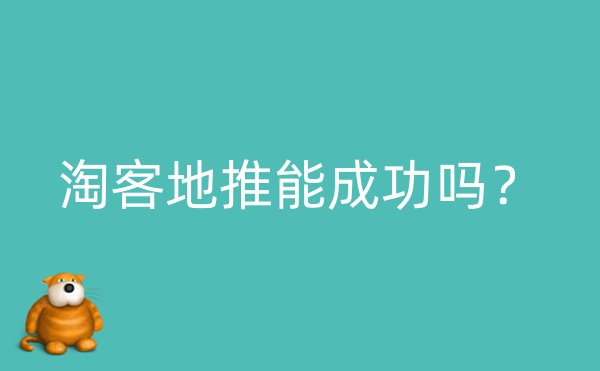 淘客地推能成功吗？